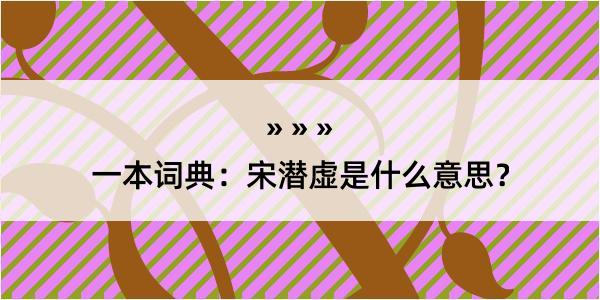 » » »

一本词典：宋潜虚是什么意思？